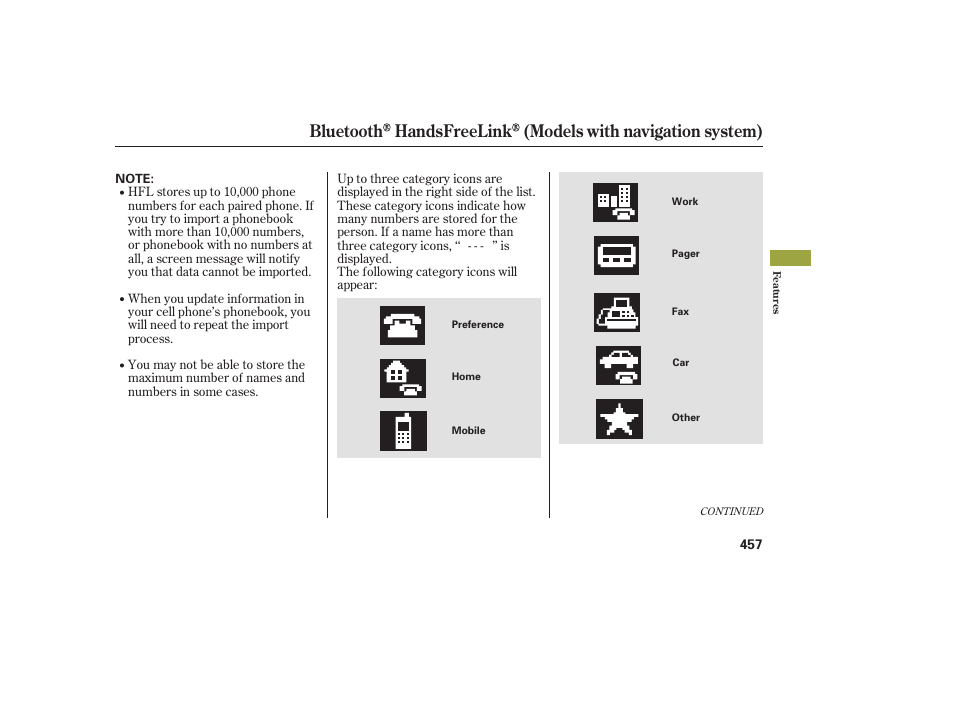 Bluetooth® HandsFreeLink® (Models with navigation system)

NOTE:
• HFL stores up to 10,000 phone numbers for each paired phone. If you try to import a phonebook with more than 10,000 numbers, or phonebook with no numbers at all, a screen message will notify you that data cannot be imported.

• When you update information in your cell phone's phonebook, you will need to repeat the import process.

• You may not be able to store the maximum number of names and numbers in some cases.

Up to three category icons are displayed in the right side of the list. These category icons indicate how many numbers are stored for the person. If a name has more than three category icons, " - - - " is displayed.
The following category icons will appear:

Preference

Home

Mobile

Work

Pager

Fax

Car

Other

Features

CONTINUED

457